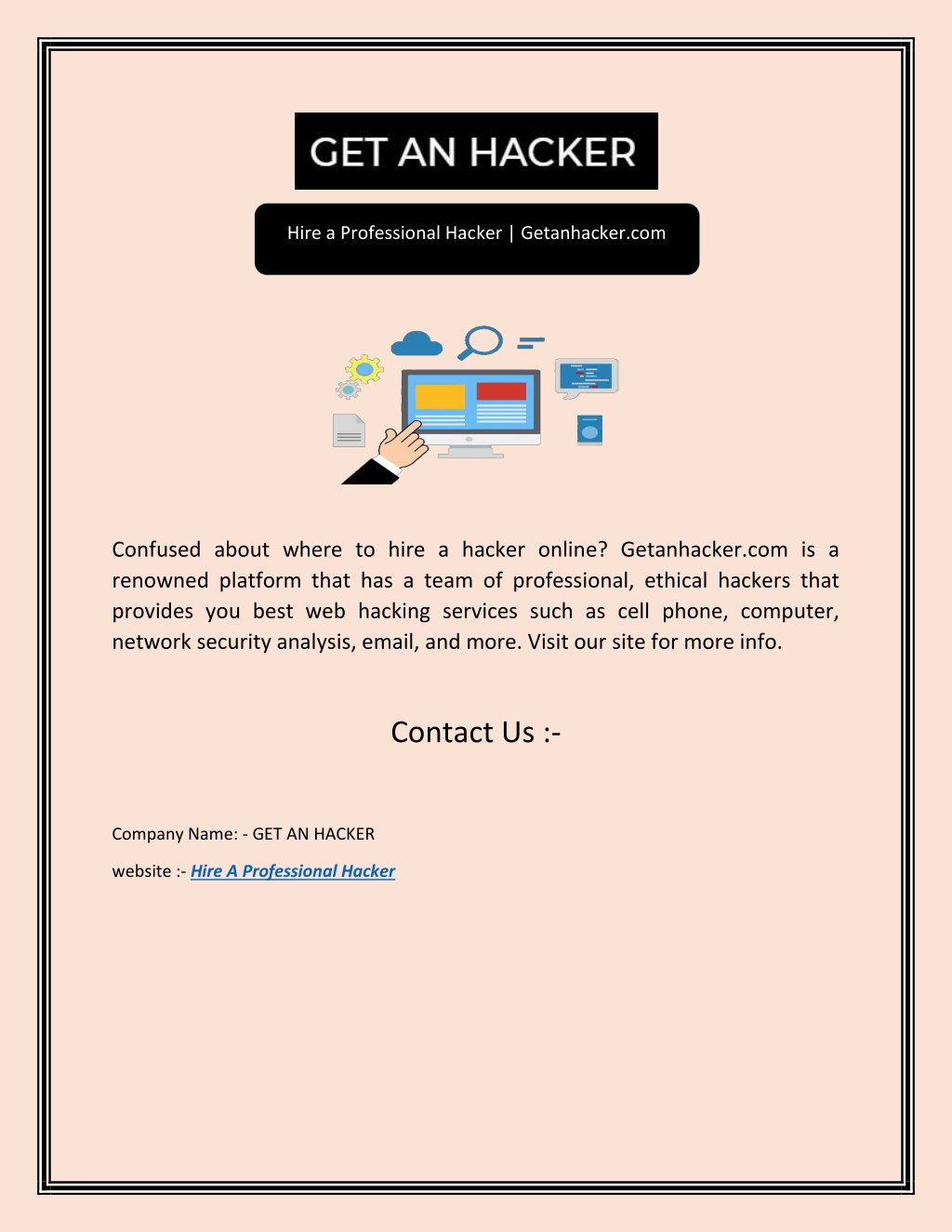 GET AN HACKER

Hire a Professional Hacker | Getanhacker.com

Confused about where to hire a hacker online? Getanhacker.com is a renowned platform that has a team of professional, ethical hackers that provides you best web hacking services such as cell phone, computer, network security analysis, email, and more. Visit our site for more info.

Contact Us :-

Company Name: - GET AN HACKER

website :- Hire A Professional Hacker